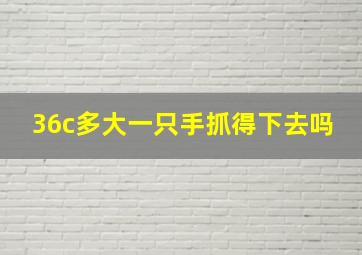 36c多大一只手抓得下去吗